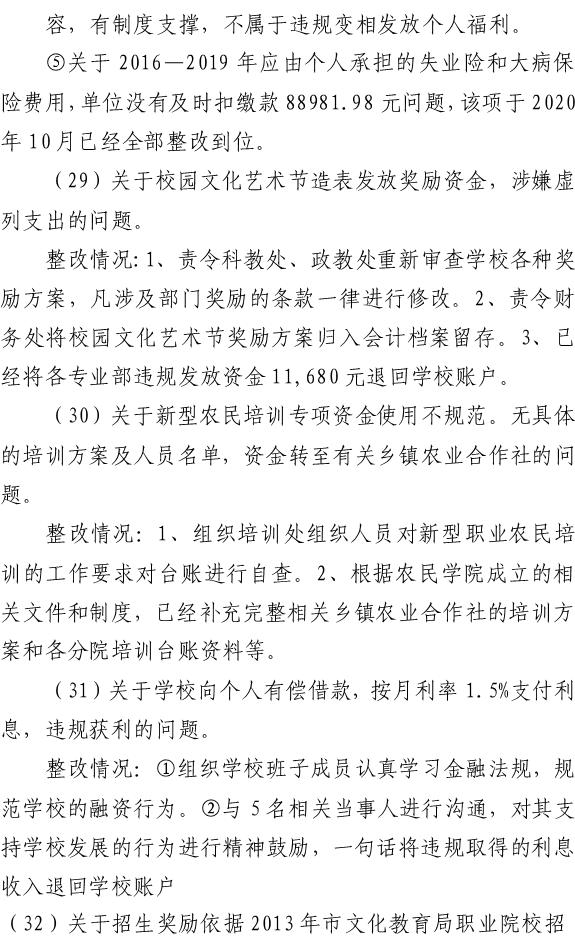 容，有制度支撑，不属于违规变相发放个人福利。

⑤关于 2016—2019 年应由个人承担的失业险和大病保险费用，单位没有及时扣缴款 88981.98 元问题，该项于 2020 年 10 月已经全部整改到位。

（29）关于校园文化艺术节造表发放奖励资金，涉嫌虚列支出的问题。

整改情况：1、责令科教处、政教处重新审查学校各种奖励方案，凡涉及部门奖励的条款一律进行修改。2、责令财务处将校园文化艺术节奖励方案归入会计档案留存。3、已经将各专业部违规发放资金 11,680 元退回学校账户。

（30）关于新型农民培训专项资金使用不规范。无具体的培训方案及人员名单，资金转至有关乡镇农业合作社的问题。

整改情况：1、组织培训处组织人员对新型职业农民培训的工作要求对台账进行自查。2、根据农民学院成立的相关文件和制度，已经补充完整相关乡镇农业合作社的培训方案和各分院培训台账资料等。

（31）关于学校向个人有偿借款，按月利率 1.5%支付利息，违规获利的问题。

整改情况：①组织学校班子成员认真学习金融法规，规范学校的融资行为。②与 5 名相关当事人进行沟通，对其支持学校发展的行为进行精神鼓励，一句话将违规取得的利息收入退回学校账户

（32）关于招生奖励依据 2013 年市文化教育局职业院校招